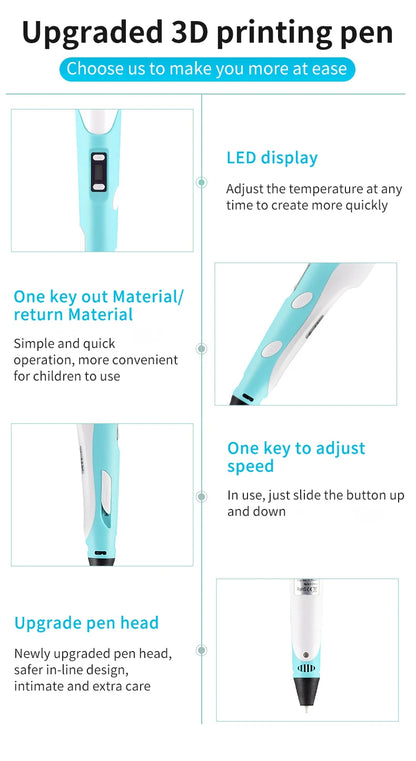 Upgraded 3D printing pen

Choose us to make you more at ease

LED display

Adjust the temperature at any time to create more quickly

One key out Material/ return Material

Simple and quick operation, more convenient for children to use

One key to adjust speed

In use, just slide the button up and down

Upgrade pen head

Newly upgraded pen head, safer in-line design, intimate and extra care